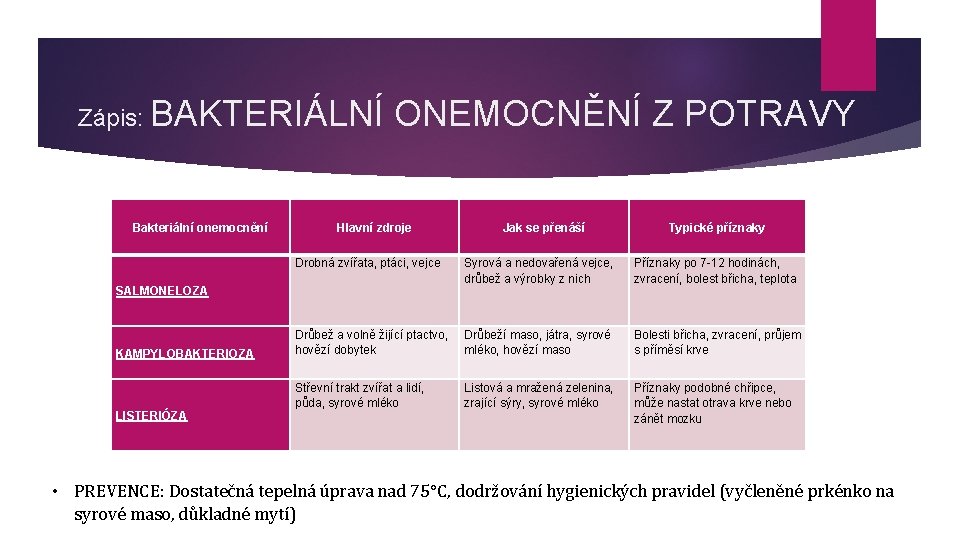 Zápis: BAKTERIÁLNÍ ONEMOCNĚNÍ Z POTRAVY

| Bakteriální onemocnění | Hlavní zdroje | Jak se přenáší | Typické příznaky |
|---|---|---|---|
| SALMONELOZA | Drobná zvířata, ptáci, vejce | Syrová a nedovařená vejce, drůbež a výrobky z nich | Příznaky po 7-12 hodinách, zvracení, bolest břicha, teplota |
| KAMPYLOBAKTERIOZA | Drůbež a volně žijící ptactvo, hovězí dobytek | Drůbeží maso, játra, syrové mléko, hovězí maso | Bolesti břicha, zvracení, průjem s příměsí krve |
| LISTERIÓZA | Střevní trakt zvířat a lidí, půda, syrové mléko | Listová a mražená zelenina, zrající sýry, syrové mléko | Příznaky podobné chřipce, může nastat otrava krve nebo zánět mozku |

• PREVENCE: Dostatečná tepelná úprava nad 75°C, dodržování hygienických pravidel (vyčleněné prkénko na syrové maso, důkladné mytí)